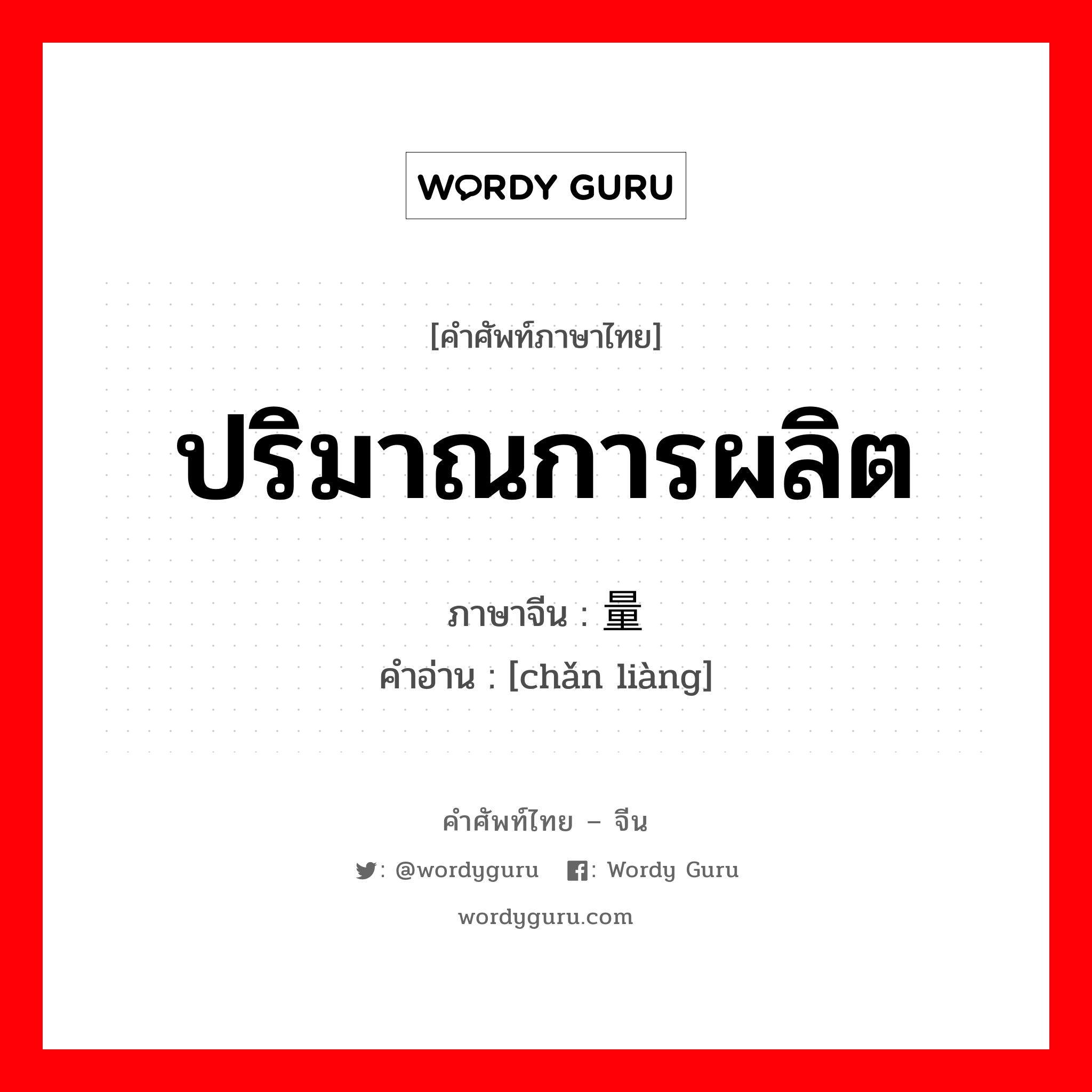 WORDY GURU

[คำศัพท์ภาษาไทย]

ปริมาณการผลิต

ภาษาจีน : 量

คำอ่าน : [chǎn liàng]

คำศัพท์ไทย – จีน

: @wordyguru : Wordy Guru

wordyguru.com